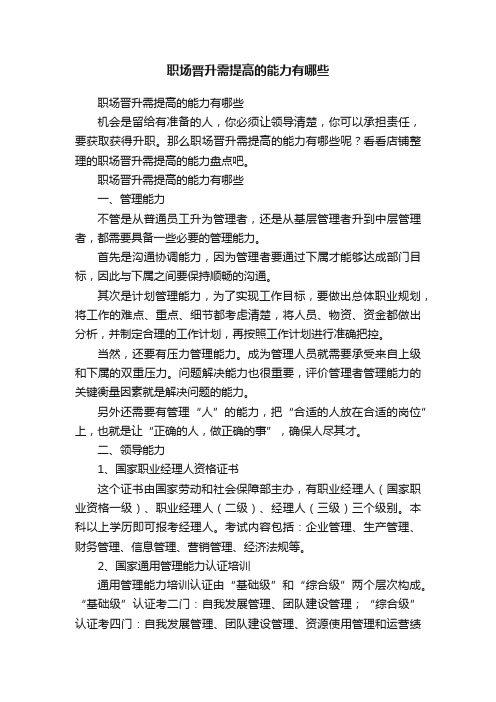 职场晋升需提高的能力有哪些

职场晋升需提高的能力有哪些

机会是留给有准备的人，你必须让领导清楚，你可以承担责任，要获取获得升职。那么职场晋升需提高的能力有哪些呢？看看店铺整理的职场晋升需提高的能力盘点吧。

职场晋升需提高的能力有哪些

一、管理能力

不管是从普通员工升为管理者，还是从基层管理者升到中层管理者，都需要具备一些必要的管理能力。

首先是沟通协调能力，因为管理者要通过下属才能够达成部门目标，因此与下属之间要保持顺畅的沟通。

其次是计划管理能力，为了实现工作目标，要做出总体职业规划，将工作的难点、重点、细节都考虑清楚，将人员、物资、资金都做出分析，并制定合理的工作计划，再按照工作计划进行准确把控。

当然，还要有压力管理能力。成为管理人员就需要承受来自上级和下属的双重压力。问题解决能力也很重要，评价管理者管理能力的关键衡量因素就是解决问题的能力。

另外还需要有管理“人”的能力，把“合适的人放在合适的岗位”上，也就是让“正确的人，做正确的事”，确保人尽其才。

二、领导能力

1、国家职业经理人资格证书

这个证书由国家劳动和社会保障部主办，有职业经理人（国家职业资格一级）、职业经理人（二级）、经理人（三级）三个级别。本科以上学历即可报考经理人。考试内容包括：企业管理、生产管理、财务管理、信息管理、营销管理、经济法规等。

2、国家通用管理能力认证培训

通用管理能力培训认证由“基础级”和“综合级”两个层次构成。“基础级”认证考二门：自我发展管理、团队建设管理；“综合级”认证考四门：自我发展管理、团队建设管理、资源使用管理和运营绩